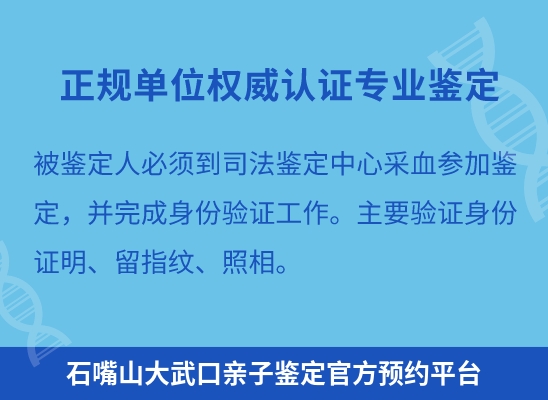 正规单位权威认证专业鉴定

被鉴定人必须到司法鉴定中心采血参加鉴定，并完成身份验证工作。主要验证身份证明、留指纹、照相。

石嘴山大武口亲子鉴定官方预约平台